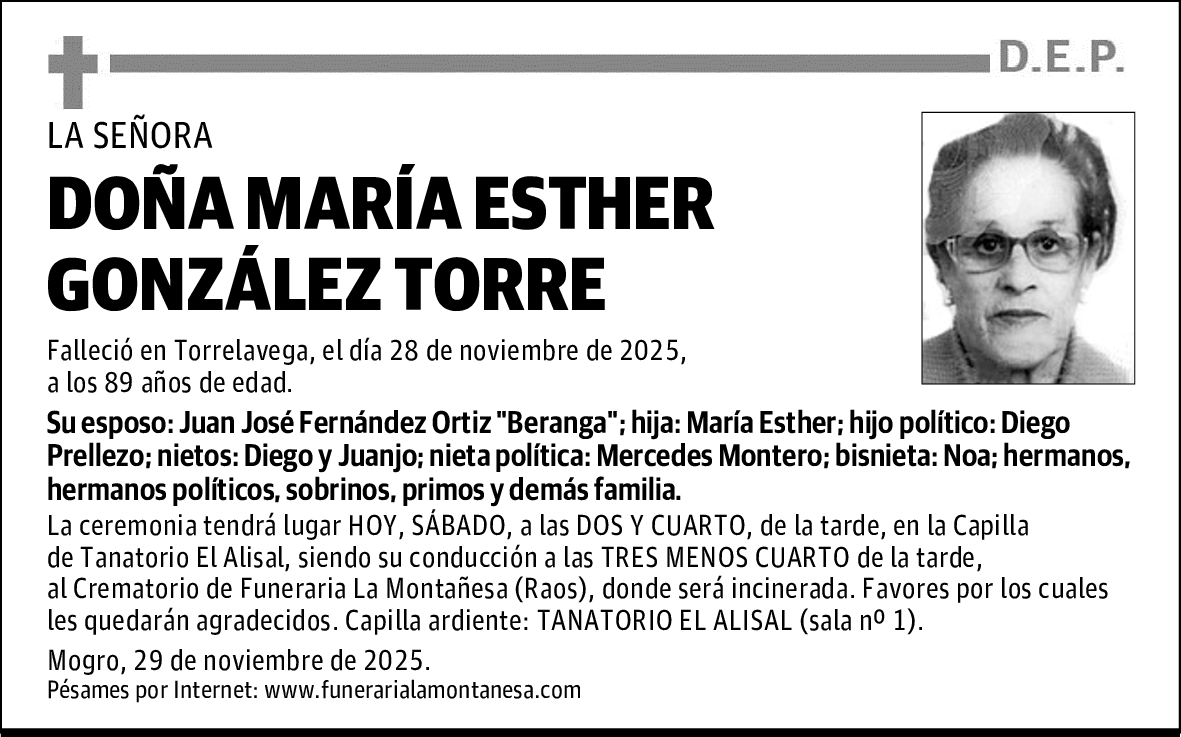 D.E.P.

LA SEÑORA

DOÑA MARÍA ESTHER GONZÁLEZ TORRE

Falleció en Torrelavega, el día 28 de noviembre de 2025, a los 89 años de edad.

Su esposo: Juan José Fernández Ortiz "Beranga"; hija: María Esther; hijo político: Diego Prellezo; nietos: Diego y Juanjo; nieta política: Mercedes Montero; bisnieta: Noa; hermanos, hermanos políticos, sobrinos, primos y demás familia.

La ceremonia tendrá lugar HOY, SÁBADO, a las DOS Y CUARTO, de la tarde, en la Capilla de Tanatorio El Alisal, siendo su conducción a las TRES MENOS CUARTO de la tarde, al Crematorio de Funeraria La Montañesa (Raos), donde será incinerada. Favores por los cuales les quedarán agradecidos. Capilla ardiente: TANATORIO EL ALISAL (sala nº 1).

Mogro, 29 de noviembre de 2025.
Pésames por Internet: www.funerarialamontanesa.com